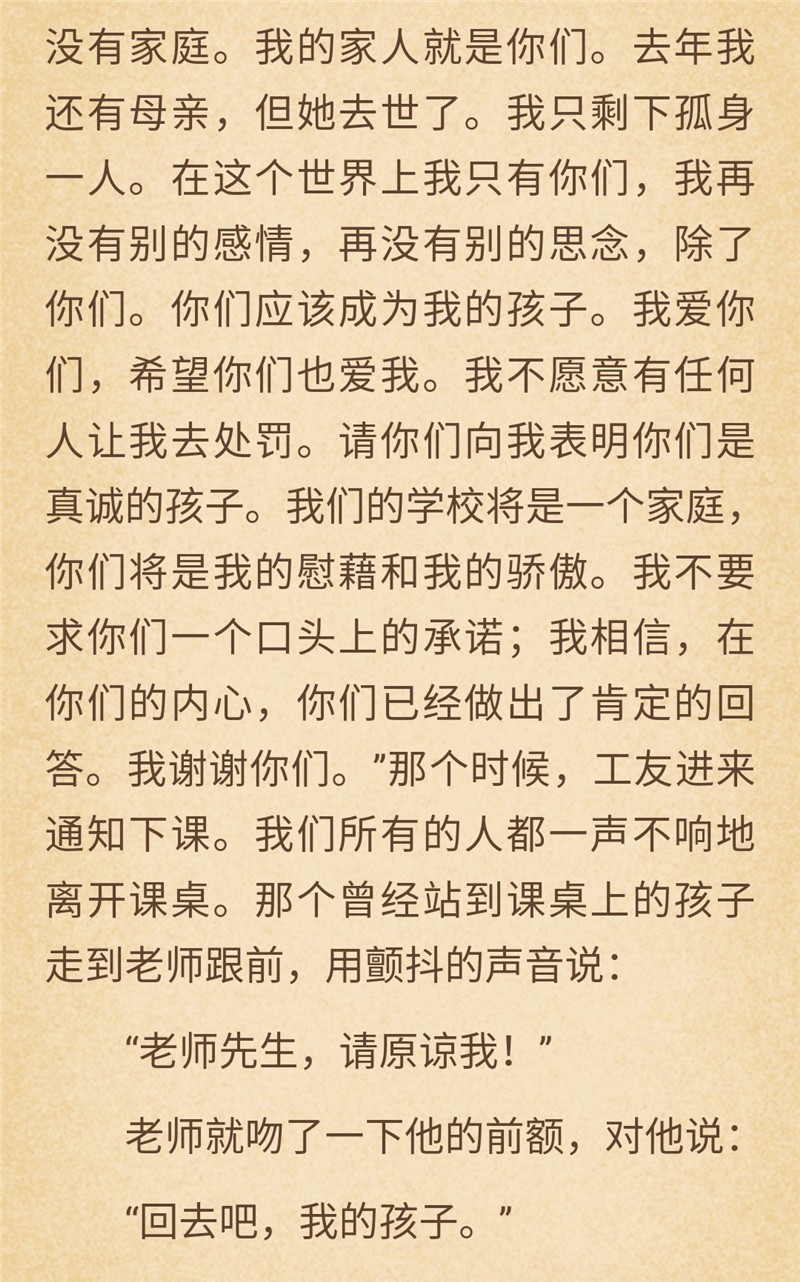 没有家庭。我的家人就是你们。去年我还有母亲，但她去世了。我只剩下孤身一人。在这个世界上我只有你们，我再没有别的感情，再没有别的思念，除了你们。你们应该成为我的孩子。我爱你们，希望你们也爱我。我不愿意有任何人让我去处罚。请你们向我表明你们是真诚的孩子。我们的学校将是一个家庭，你们将是我的慰藉和我的骄傲。我不要求你们一个口头上的承诺；我相信，在你们的内心，你们已经做出了肯定的回答。我谢谢你们。”那个时候，工友进来通知下课。我们所有的人都一声不响地离开课桌。那个曾经站到课桌上的孩子走到老师跟前，用颤抖的声音说：

“老师先生，请原谅我！”

老师就吻了一下他的前额，对他说：

“回去吧，我的孩子。”